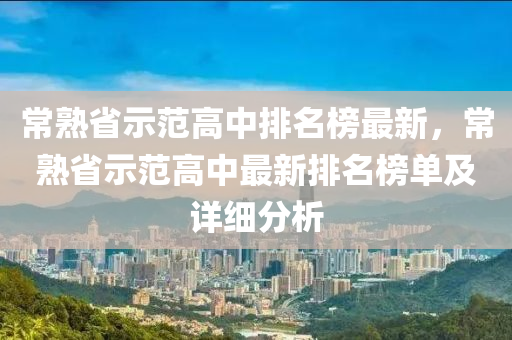 常熟省示范高中排名榜最新，常熟省示范高中最新排名榜单及详细分析